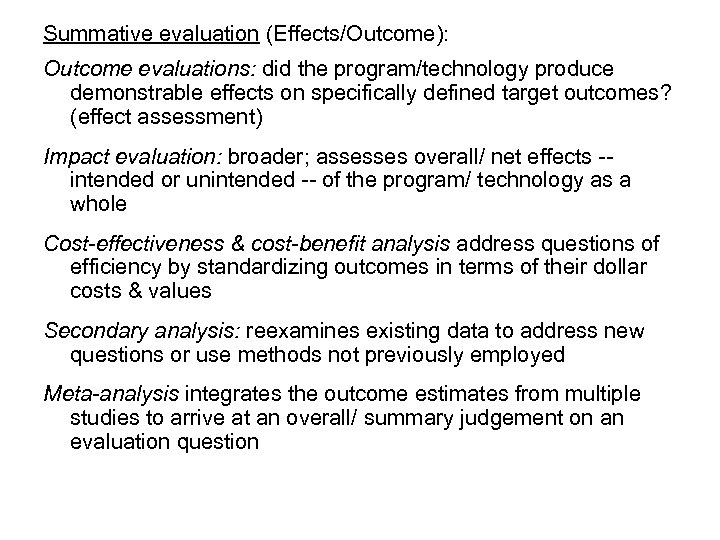 Summative evaluation (Effects/Outcome):

Outcome evaluations: did the program/technology produce demonstrable effects on specifically defined target outcomes? (effect assessment)

Impact evaluation: broader; assesses overall/ net effects -- intended or unintended -- of the program/ technology as a whole

Cost-effectiveness & cost-benefit analysis address questions of efficiency by standardizing outcomes in terms of their dollar costs & values

Secondary analysis: reexamines existing data to address new questions or use methods not previously employed

Meta-analysis integrates the outcome estimates from multiple studies to arrive at an overall/ summary judgement on an evaluation question